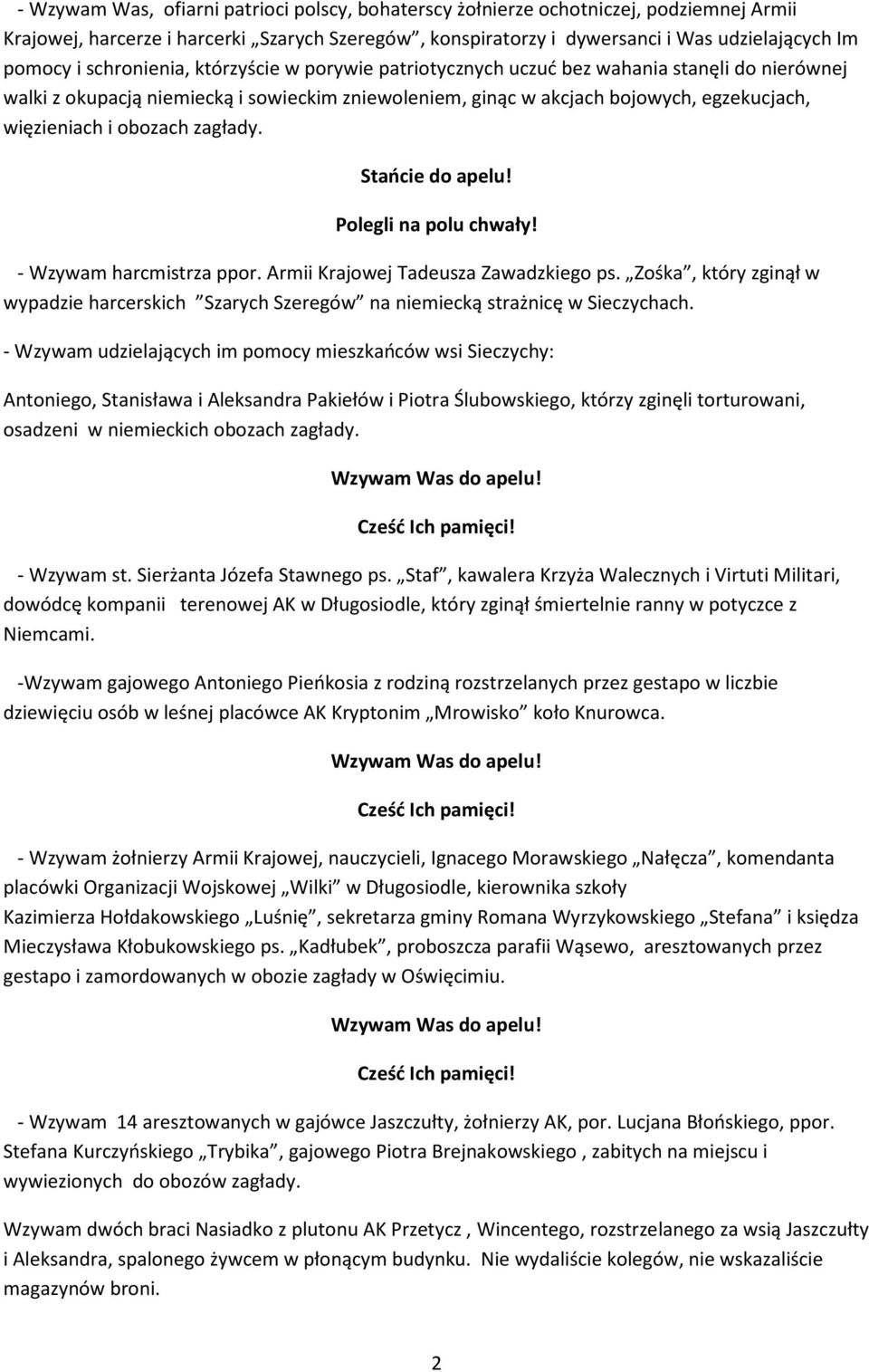 - Wzywam Was, ofiarni patrioci polscy, bohaterscy żołnierze ochotniczej, podziemnej Armii Krajowej, harcerze i harcerki „Szarych Szeregów”, konspiratorzy i dywersanci i Was udzielających Im pomocy i schronienia, którzyście w porywie patriotycznych uczuć bez wahania stanęli do nierównej walki z okupacją niemiecką i sowieckim zniewoleniem, ginąc w akcjach bojowych, egzekucjach, więzieniach i obozach zagłady.

Stańcie do apelu!

Polegli na polu chwały!

- Wzywam harcmistrza ppor. Armii Krajowej Tadeusza Zawadzkiego ps. „Zośka”, który zginął w wypadzie harcerskich ”Szarych Szeregów” na niemiecką strażnicę w Sieczychach.

- Wzywam udzielających im pomocy mieszkańców wsi Sieczychy:

Antoniego, Stanisława i Aleksandra Pakiełów i Piotra Ślubowskiego, którzy zginęli torturowani, osadzeni w niemieckich obozach zagłady.

Wzywam Was do apelu!

Cześć Ich pamięci!

- Wzywam st. Sierżanta Józefa Stawnego ps. „Staf”, kawalera Krzyża Walecznych i Virtuti Militari, dowódcę kompanii terenowej AK w Długosiodle, który zginął śmiertelnie ranny w potyczce z Niemcami.

-Wzywam gajowego Antoniego Pieńkosia z rodziną rozstrzelanych przez gestapo w liczbie dziewięciu osób w leśnej placówce AK Kryptonim „Mrowisko” koło Knurowca.

Wzywam Was do apelu!

Cześć Ich pamięci!

- Wzywam żołnierzy Armii Krajowej, nauczycieli, Ignacego Morawskiego „Nałęcza”, komendanta placówki Organizacji Wojskowej „Wilki” w Długosiodle, kierownika szkoły Kazimierza Hołdakowskiego „Luśnię”, sekretarza gminy Romana Wyrzykowskiego „Stefana” i księdza Mieczysława Kłobukowskiego ps. „Kadłubek”, proboszcza parafii Wąsewo, aresztowanych przez gestapo i zamordowanych w obozie zagłady w Oświęcimiu.

Wzywam Was do apelu!

Cześć Ich pamięci!

- Wzywam 14 aresztowanych w gajówce Jaszczułty, żołnierzy AK, por. Lucjana Błońskiego, ppor. Stefana Kurczyńskiego „Trybika”, gajowego Piotra Brejnakowskiego , zabitych na miejscu i wywiezionych do obozów zagłady.

Wzywam dwóch braci Nasiadko z plutonu AK Przetycz , Wincentego, rozstrzelanego za wsią Jaszczułty i Aleksandra, spalonego żywcem w płonącym budynku. Nie wydaliście kolegów, nie wskazaliście magazynów broni.

2